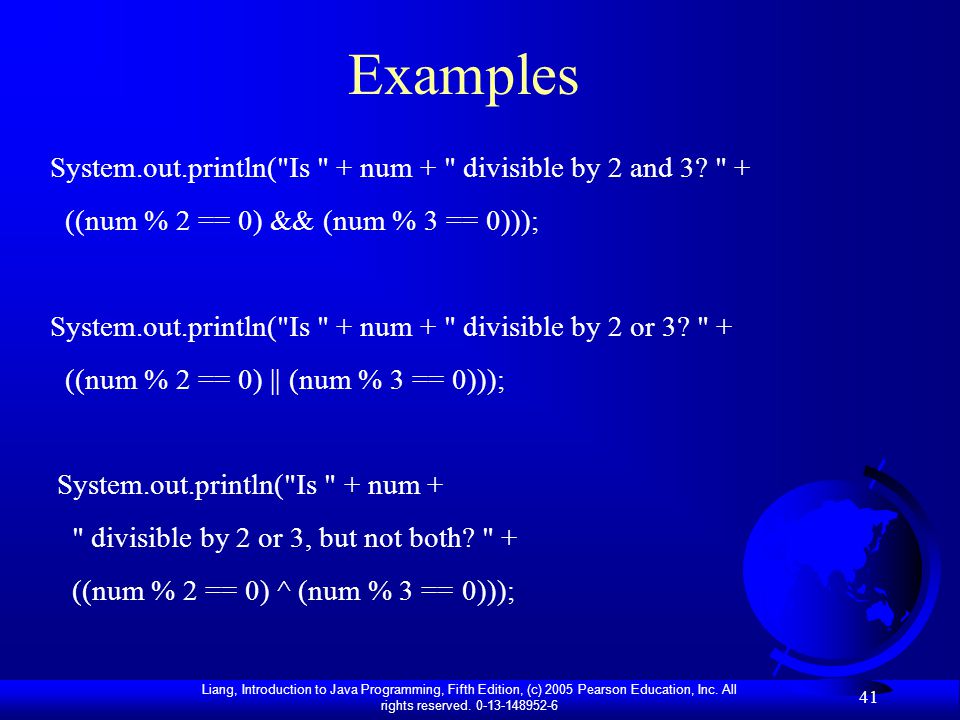 Examples

System.out.println("Is " + num + " divisible by 2 and 3? " +
((num % 2 == 0) && (num % 3 == 0)));

System.out.println("Is " + num + " divisible by 2 or 3? " +
((num % 2 == 0) || (num % 3 == 0)));

System.out.println("Is " + num +
" divisible by 2 or 3, but not both? " +
((num % 2 == 0) ^ (num % 3 == 0)));

Liang, Introduction to Java Programming, Fifth Edition, (c) 2005 Pearson Education, Inc. All rights reserved. 0-13-148952-6

41